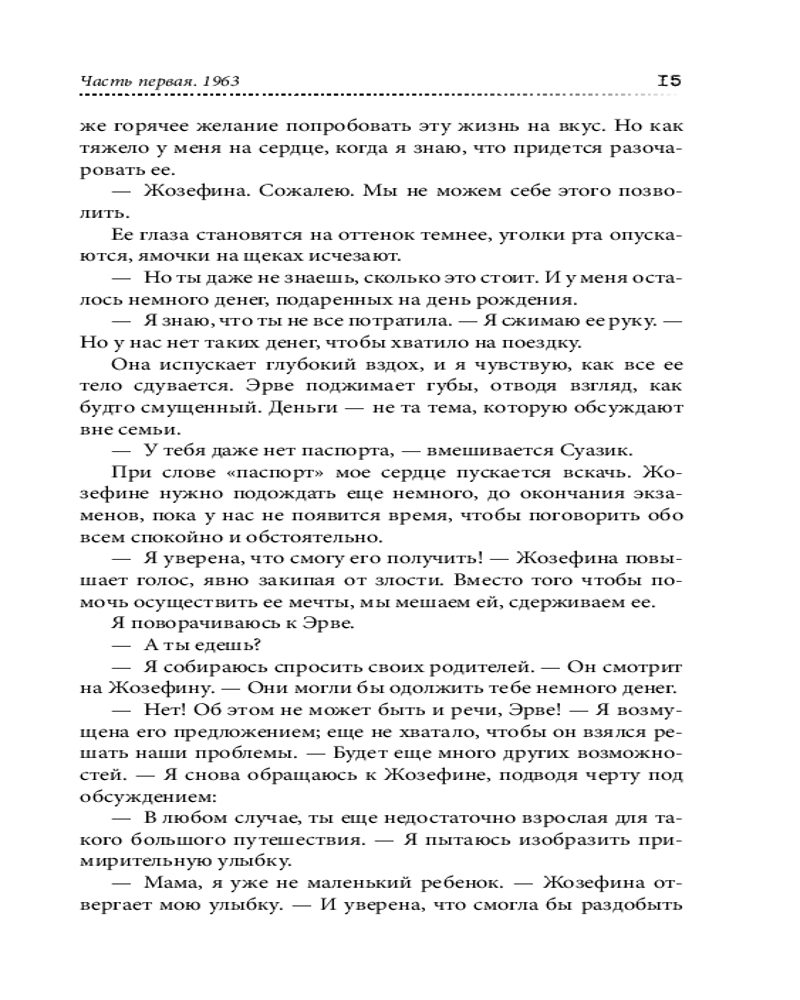 Часть первая. 1963 15

же горячее желание попробовать эту жизнь на вкус. Но как тяжело у меня на сердце, когда я знаю, что придется разочаровать ее.

— Жозефина. Сожалею. Мы не можем себе этого позволить.

Ее глаза становятся на оттенок темнее, уголки рта опускаются, ямочки на щеках исчезают.

— Но ты даже не знаешь, сколько это стоит. И у меня осталось немного денег, подаренных на день рождения.

— Я знаю, что ты не все потратила. — Я сжимаю ее руку. — Но у нас нет таких денег, чтобы хватило на поездку.

Она испускает глубокий вздох, и я чувствую, как все ее тело сдувается. Эрве поджимает губы, отводя взгляд, как будто смущенный. Деньги — не та тема, которую обсуждают вне семьи.

— У тебя даже нет паспорта, — вмешивается Суазик.

При слове «паспорт» мое сердце пускается вскачь. Жозефине нужно подождать еще немного, до окончания экзаменов, пока у нас не появится время, чтобы поговорить обо всем спокойно и обстоятельно.

— Я уверена, что смогу его получить! — Жозефина повышает голос, явно закипая от злости. Вместо того чтобы помочь осуществить ее мечты, мы мешаем ей, сдерживаем ее.

Я поворачиваюсь к Эрве.

— А ты едешь?

— Я собираюсь спросить своих родителей. — Он смотрит на Жозефину. — Они могли бы одолжить тебе немного денег.

— Нет! Об этом не может быть и речи, Эрве! — Я возмущена его предложением; еще не хватало, чтобы он взялся решать наши проблемы. — Будет еще много других возможностей. — Я снова обращаюсь к Жозефине, подводя черту под обсуждением:

— В любом случае, ты еще недостаточно взрослая для такого большого путешествия. — Я пытаюсь изобразить примирительную улыбку.

— Мама, я уже не маленький ребенок. — Жозефина отвергает мою улыбку. — И уверена, что смогла бы раздобыть